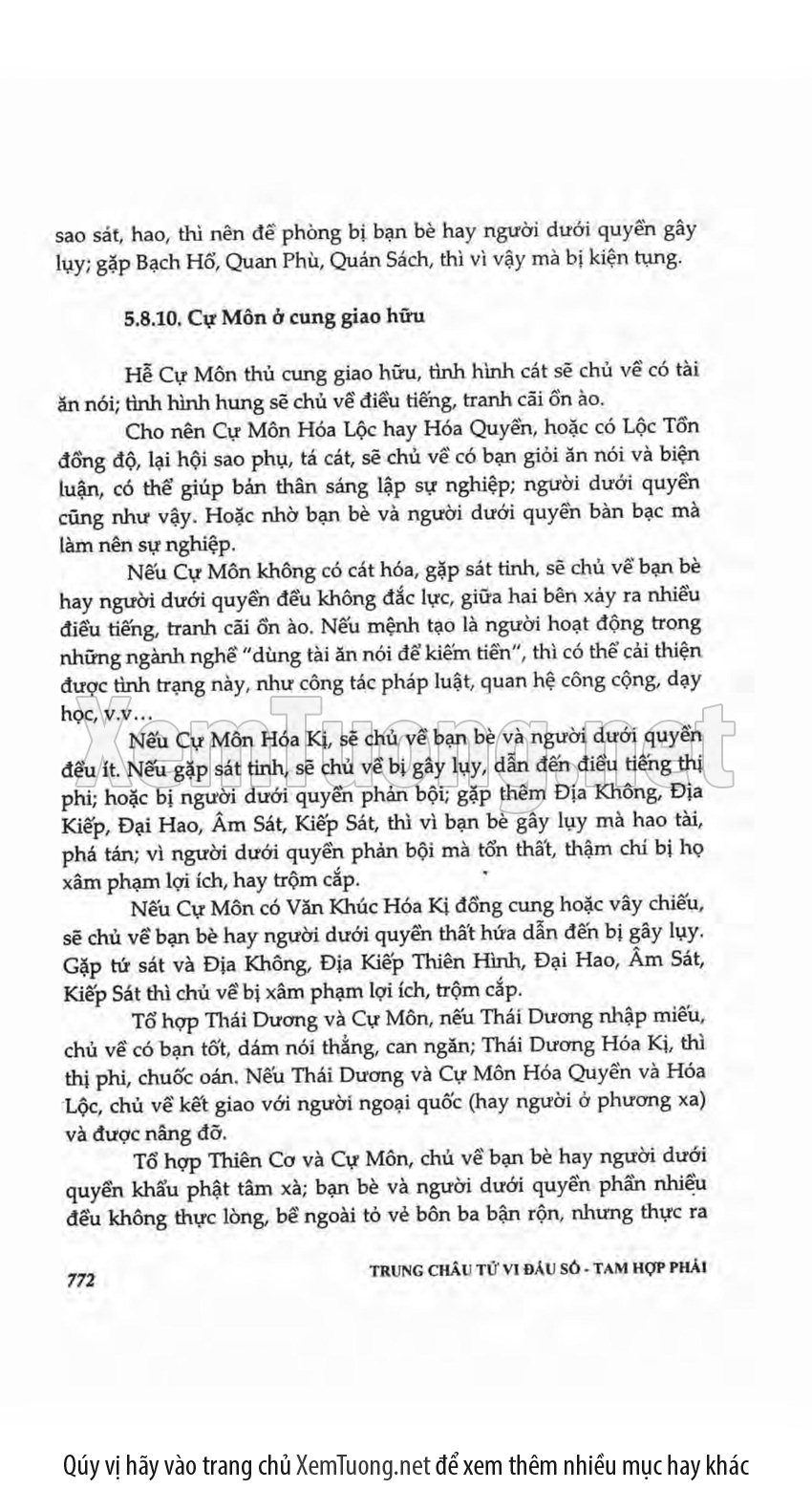 sao sát, hao, thì nên đề phòng bị bạn bè hay người dưới quyền gây lụy; gặp Bạch Hổ, Quan Phù, Quán Sách, thì vì vậy mà bị kiện tụng.

5.8.10. Cự Môn ở cung giao hữu

Hễ Cự Môn thủ cung giao hữu, tình hình cát sẽ chủ về có tài ăn nói; tình hình hung sẽ chủ về điều tiếng, tranh cãi ồn ào.

Cho nên Cự Môn Hóa Lộc hay Hóa Quyền, hoặc có Lộc Tồn đồng độ, lại hội sao phụ, tá cát, sẽ chủ về có bạn giỏi ăn nói và biện luận, có thể giúp bản thân sáng lập sự nghiệp; người dưới quyền cũng như vậy. Hoặc nhờ bạn bè và người dưới quyền bàn bạc mà làm nên sự nghiệp.

Nếu Cự Môn không có cát hóa, gặp sát tinh, sẽ chủ về bạn bè hay người dưới quyền đều không đắc lực, giữa hai bên xảy ra nhiều điều tiếng, tranh cãi ồn ào. Nếu mệnh tạo là người hoạt động trong những ngành nghề "dùng tài ăn nói để kiếm tiền", thì có thể cải thiện được tình trạng này, như công tác pháp luật, quan hệ công cộng, dạy học, v.v...

Nếu Cự Môn Hóa Kị, sẽ chủ về bạn bè và người dưới quyền đều ít. Nếu gặp sát tinh, sẽ chủ về bị gây lụy, dẫn đến điều tiếng thị phi; hoặc bị người dưới quyền phản bội; gặp thêm Địa Không, Địa Kiếp, Đại Hao, Âm Sát, Kiếp Sát, thì vì bạn bè gây lụy mà hao tài, phá tán; vì người dưới quyền phản bội mà tổn thất, thậm chí bị họ xâm phạm lợi ích, hay trộm cắp.

Nếu Cự Môn có Văn Khúc Hóa Kị đồng cung hoặc vây chiếu, sẽ chủ về bạn bè hay người dưới quyền thất hứa dẫn đến bị gây lụy. Gặp tứ sát và Địa Không, Địa Kiếp Thiên Hình, Đại Hao, Âm Sát, Kiếp Sát thì chủ về bị xâm phạm lợi ích, trộm cắp.

Tổ hợp Thái Dương và Cự Môn, nếu Thái Dương nhập miếu, chủ về có bạn tốt, dám nói thẳng, can ngăn; Thái Dương Hóa Kị, thì thị phi, chuốc oán. Nếu Thái Dương và Cự Môn Hóa Quyền và Hóa Lộc, chủ về kết giao với người ngoại quốc (hay người ở phương xa) và được nâng đỡ.

Tổ hợp Thiên Cơ và Cự Môn, chủ về bạn bè hay người dưới quyền khẩu phật tâm xà; bạn bè và người dưới quyền phần nhiều đều không thực lòng, bề ngoài tỏ vẻ bôn ba bận rộn, nhưng thực ra

772 TRUNG CHÂU TỬ VI ĐẨU SỐ - TAM HỢP PHÁI

XemTuong.net

Qúy vị hãy vào trang chủ XemTuong.net để xem thêm nhiều mục hay khác